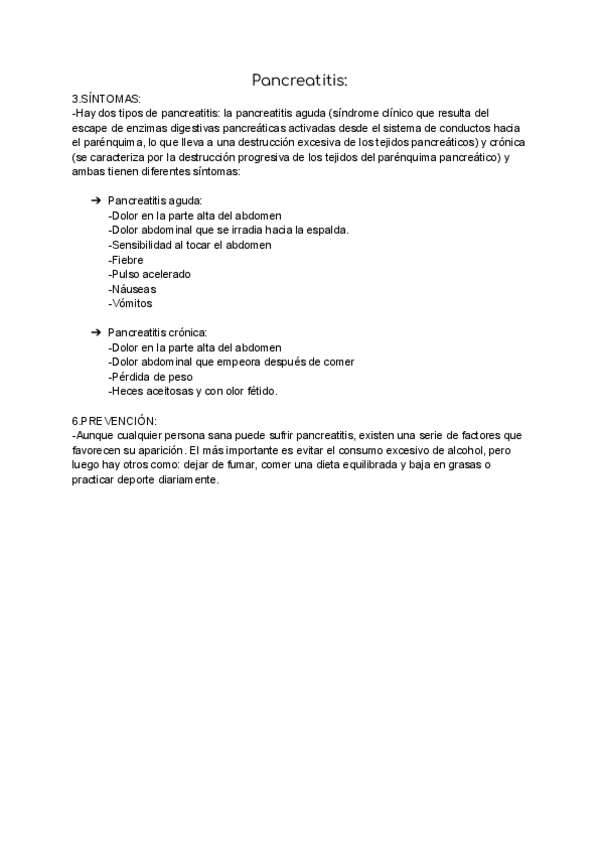 Pancreatitis:

3.SÍNTOMAS:
-Hay dos tipos de pancreatitis: la pancreatitis aguda (síndrome clínico que resulta del escape de enzimas digestivas pancreáticas activadas desde el sistema de conductos hacia el parénquima, lo que lleva a una destrucción excesiva de los tejidos pancreáticos) y crónica (se caracteriza por la destrucción progresiva de los tejidos del parénquima pancreático) y ambas tienen diferentes síntomas:

➔ Pancreatitis aguda:
-Dolor en la parte alta del abdomen
-Dolor abdominal que se irradia hacia la espalda.
-Sensibilidad al tocar el abdomen
-Fiebre
-Pulso acelerado
-Náuseas
-Vómitos

➔ Pancreatitis crónica:
-Dolor en la parte alta del abdomen
-Dolor abdominal que empeora después de comer
-Pérdida de peso
-Heces aceitosas y con olor fétido.

6.PREVENCIÓN:
-Aunque cualquier persona sana puede sufrir pancreatitis, existen una serie de factores que favorecen su aparición. El más importante es evitar el consumo excesivo de alcohol, pero luego hay otros como: dejar de fumar, comer una dieta equilibrada y baja en grasas o practicar deporte diariamente.